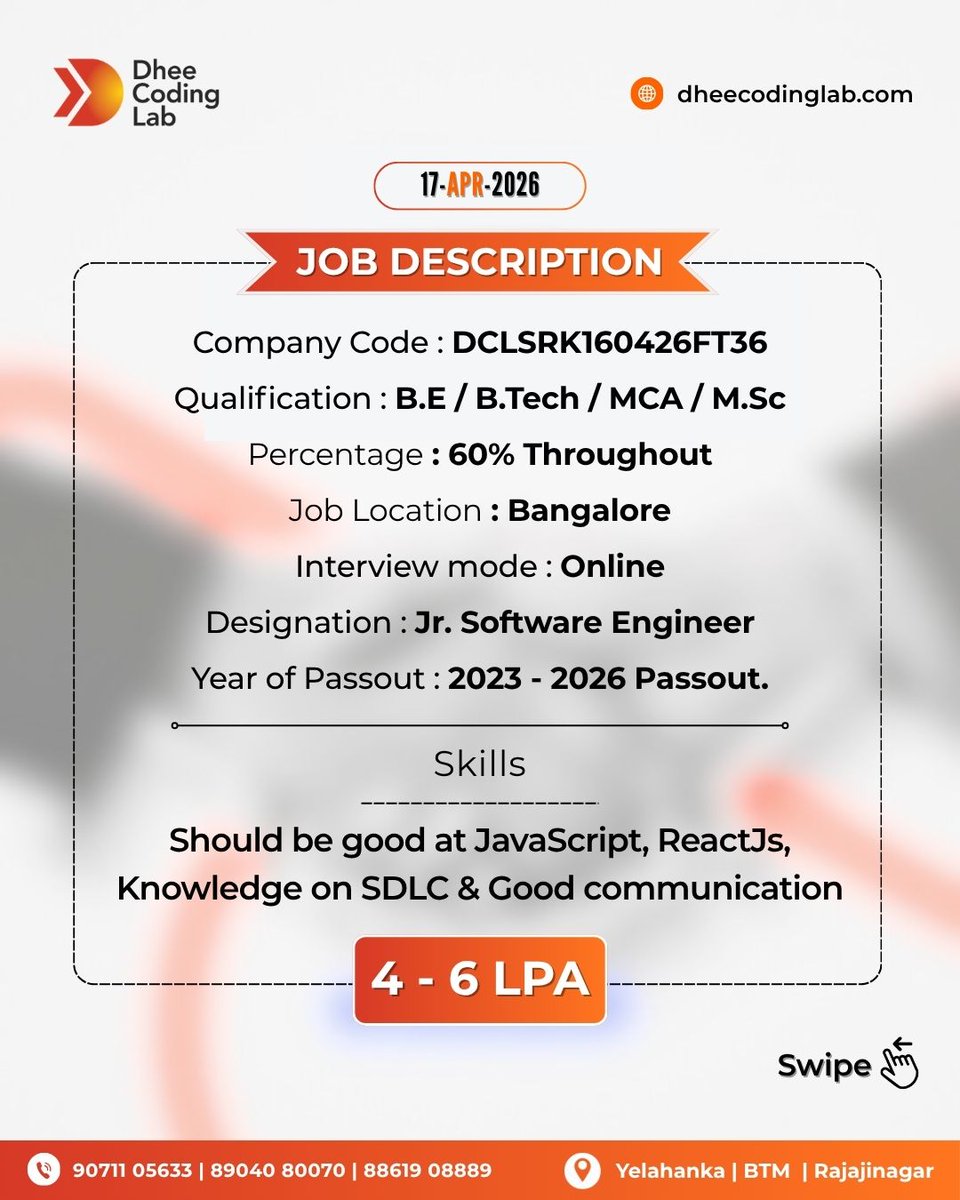 Dhee Coding Lab

dheecodinglab.com

17-APR-2026

JOB DESCRIPTION

Company Code : DCLSRK160426FT36

Qualification : B.E / B.Tech / MCA / M.Sc

Percentage : 60% Throughout

Job Location : Bangalore

Interview mode : Online

Designation : Jr. Software Engineer

Year of Passout : 2023 - 2026 Passout.

Skills

Should be good at JavaScript, ReactJs, Knowledge on SDLC & Good communication

4 - 6 LPA

Swipe

90711 05633 | 89040 80070 | 88619 08889

Yelahanka | BTM | Rajajinagar